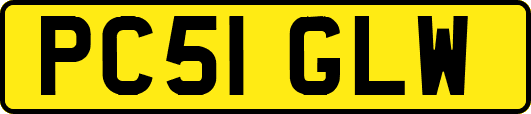 PC51 GLW